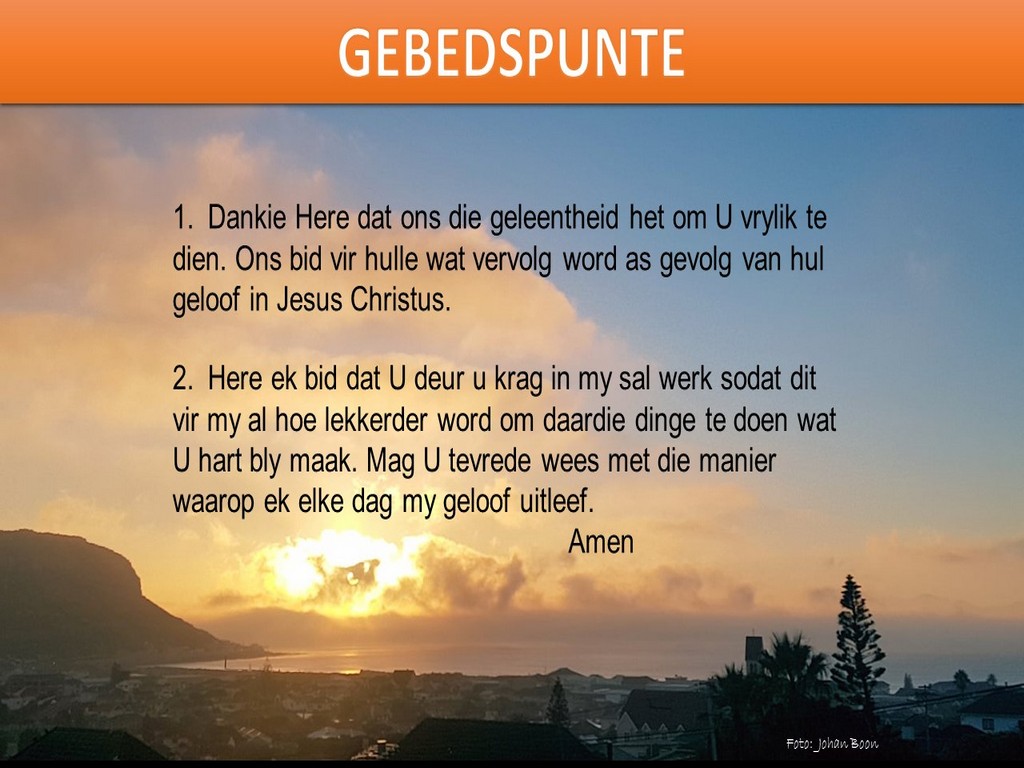 GEBEDSPUNTE

1. Dankie Here dat ons die geleentheid het om U vrylik te dien. Ons bid vir hulle wat vervolg word as gevolg van hul geloof in Jesus Christus.

2. Here ek bid dat U deur u krag in my sal werk sodat dit vir my al hoe lekkerder word om daardie dinge te doen wat U hart bly maak. Mag U tevrede wees met die manier waarop ek elke dag my geloof uitleef.

Amen

Foto: Johan Boon